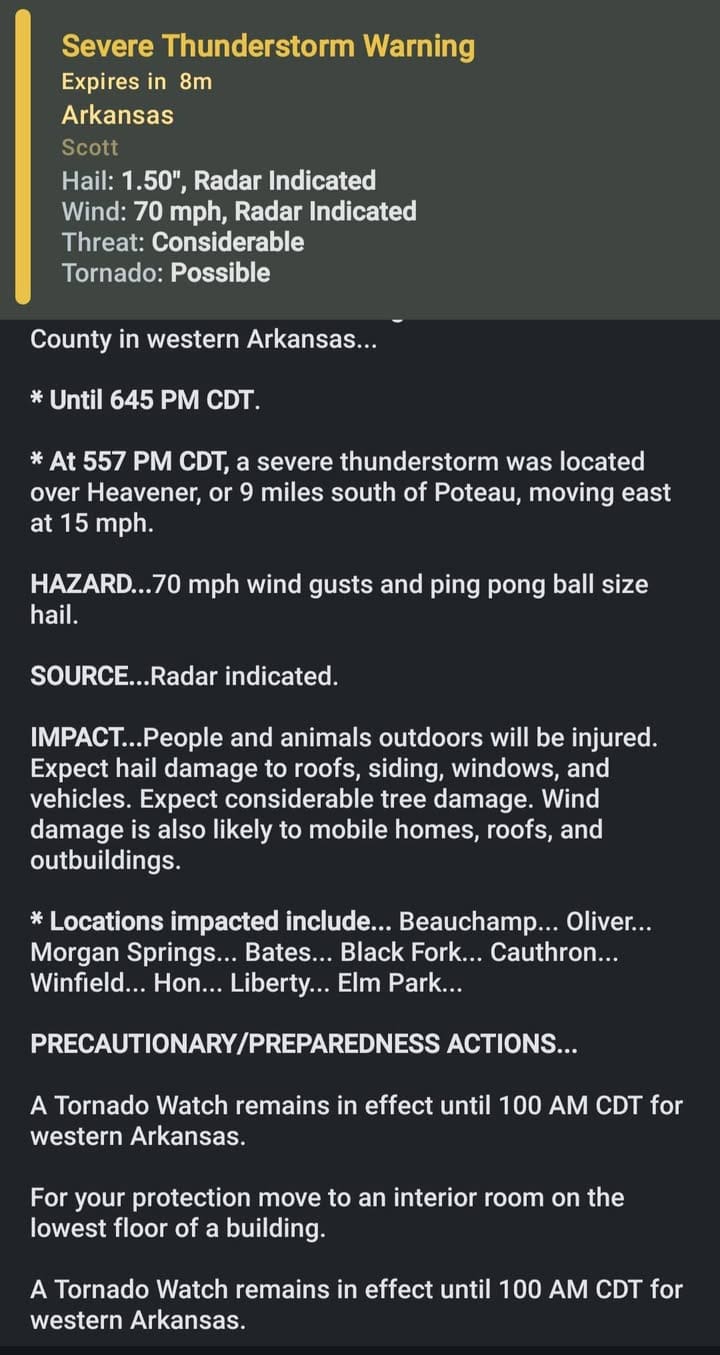 Severe Thunderstorm Warning
Expires in 8m
Arkansas
Scott
Hail: 1.50", Radar Indicated
Wind: 70 mph, Radar Indicated
Threat: Considerable
Tornado: Possible

County in western Arkansas...

* Until 645 PM CDT.

* At 557 PM CDT, a severe thunderstorm was located over Heavener, or 9 miles south of Poteau, moving east at 15 mph.

HAZARD...70 mph wind gusts and ping pong ball size hail.

SOURCE...Radar indicated.

IMPACT...People and animals outdoors will be injured. Expect hail damage to roofs, siding, windows, and vehicles. Expect considerable tree damage. Wind damage is also likely to mobile homes, roofs, and outbuildings.

* Locations impacted include... Beauchamp... Oliver... Morgan Springs... Bates... Black Fork... Cauthron... Winfield... Hon... Liberty... Elm Park...

PRECAUTIONARY/PREPAREDNESS ACTIONS...

A Tornado Watch remains in effect until 100 AM CDT for western Arkansas.

For your protection move to an interior room on the lowest floor of a building.

A Tornado Watch remains in effect until 100 AM CDT for western Arkansas.